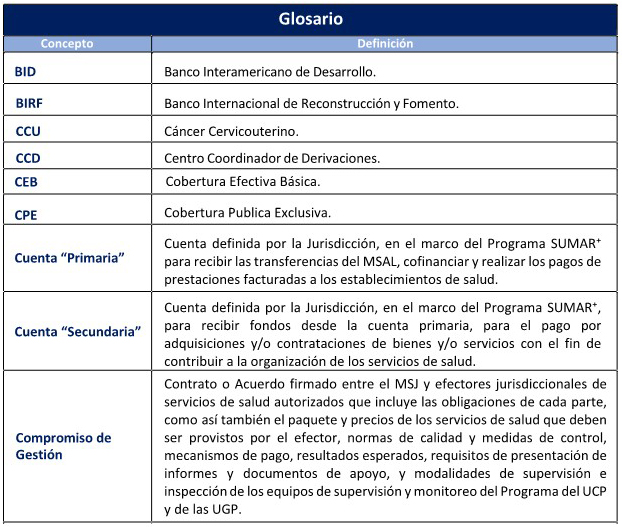 Glosario

| Concepto | Definición |
|---|---|
| BID | Banco Interamericano de Desarrollo. |
| BIRF | Banco Internacional de Reconstrucción y Fomento. |
| CCU | Cáncer Cervicouterino. |
| CCD | Centro Coordinador de Derivaciones. |
| CEB | Cobertura Efectiva Básica. |
| CPE | Cobertura Publica Exclusiva. |
| Cuenta “Primaria” | Cuenta definida por la Jurisdicción, en el marco del Programa SUMAR$^+$ para recibir las transferencias del MSAL, cofinanciar y realizar los pagos de prestaciones facturadas a los establecimientos de salud. |
| Cuenta “Secundaria” | Cuenta definida por la Jurisdicción, en el marco del Programa SUMAR$^+$, para recibir fondos desde la cuenta primaria, para el pago por adquisiciones y/o contrataciones de bienes y/o servicios con el fin de contribuir a la organización de los servicios de salud. |
| Compromiso de Gestión | Contrato o Acuerdo firmado entre el MSJ y efectores jurisdiccionales de servicios de salud autorizados que incluye las obligaciones de cada parte, como así también el paquete y precios de los servicios de salud que deben ser provistos por el efector, normas de calidad y medidas de control, mecanismos de pago, resultados esperados, requisitos de presentación de informes y documentos de apoyo, y modalidades de supervisión e inspección de los equipos de supervisión y monitoreo del Programa del UCP y de las UGP. |